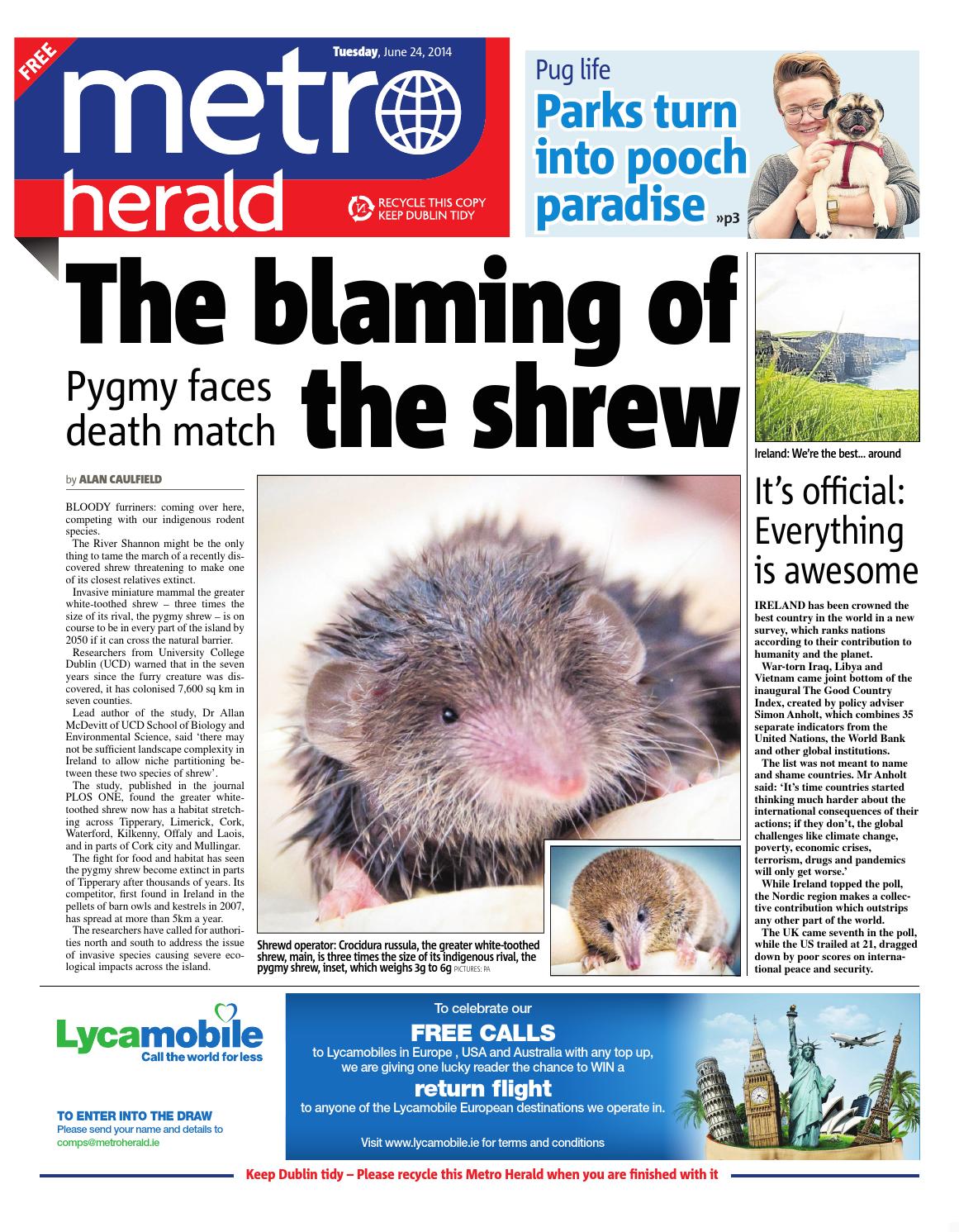 FREE

Tuesday, June 24, 2014

metro herald

RECYCLE THIS COPY KEEP DUBLIN TIDY

Pug life
Parks turn into pooch paradise »p3

The blaming of the shrew

Pygmy faces death match

by ALAN CAULFIELD

BLOODY furriners: coming over here, competing with our indigenous rodent species.

The River Shannon might be the only thing to tame the march of a recently discovered shrew threatening to make one of its closest relatives extinct.

Invasive miniature mammal the greater white-toothed shrew – three times the size of its rival, the pygmy shrew – is on course to be in every part of the island by 2050 if it can cross the natural barrier.

Researchers from University College Dublin (UCD) warned that in the seven years since the furry creature was discovered, it has colonised 7,600 sq km in seven counties.

Lead author of the study, Dr Allan McDevitt of UCD School of Biology and Environmental Science, said 'there may not be sufficient landscape complexity in Ireland to allow niche partitioning between these two species of shrew'.

The study, published in the journal PLOS ONE, found the greater white-toothed shrew now has a habitat stretching across Tipperary, Limerick, Cork, Waterford, Kilkenny, Offaly and Laois, and in parts of Cork city and Mullingar.

The fight for food and habitat has seen the pygmy shrew become extinct in parts of Tipperary after thousands of years. Its competitor, first found in Ireland in the pellets of barn owls and kestrels in 2007, has spread at more than 5km a year.

The researchers have called for authorities north and south to address the issue of invasive species causing severe ecological impacts across the island.

Shrewd operator: Crocidura russula, the greater white-toothed shrew, main, is three times the size of its indigenous rival, the pygmy shrew, inset, which weighs 3g to 6g PICTURES: PA

Ireland: We're the best... around

It's official: Everything is awesome

IRELAND has been crowned the best country in the world in a new survey, which ranks nations according to their contribution to humanity and the planet.

War-torn Iraq, Libya and Vietnam came joint bottom of the inaugural The Good Country Index, created by policy adviser Simon Anholt, which combines 35 separate indicators from the United Nations, the World Bank and other global institutions.

The list was not meant to name and shame countries. Mr Anholt said: 'It's time countries started thinking much harder about the international consequences of their actions; if they don't, the global challenges like climate change, poverty, economic crises, terrorism, drugs and pandemics will only get worse.'

While Ireland topped the poll, the Nordic region makes a collective contribution which outstrips any other part of the world.

The UK came seventh in the poll, while the US trailed at 21, dragged down by poor scores on international peace and security.

Lycamobile
Call the world for less

TO ENTER INTO THE DRAW
Please send your name and details to
comps@metroherald.ie

To celebrate our
FREE CALLS
to Lycamobiles in Europe , USA and Australia with any top up, we are giving one lucky reader the chance to WIN a
return flight
to anyone of the Lycamobile European destinations we operate in.

Visit www.lycamobile.ie for terms and conditions

Keep Dublin tidy – Please recycle this Metro Herald when you are finished with it